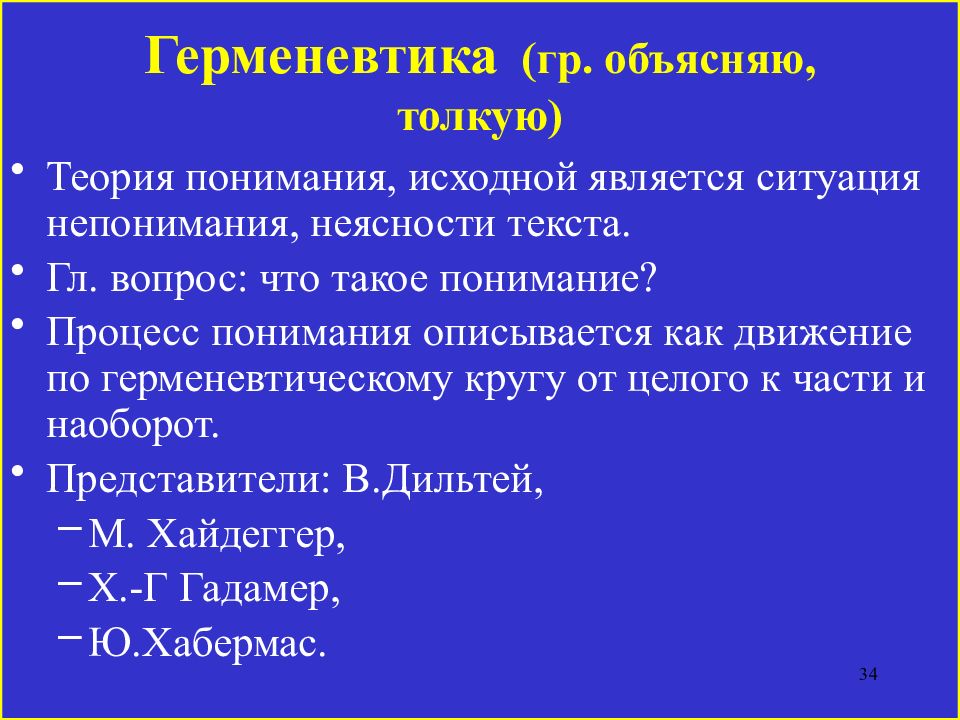 Герменевтика (гр. объясняю, толкую)

• Теория понимания, исходной является ситуация непонимания, неясности текста.
• Гл. вопрос: что такое понимание?
• Процесс понимания описывается как движение по герменевтическому кругу от целого к части и наоборот.
• Представители: В.Дильтей,
– М. Хайдеггер,
– Х.-Г Гадамер,
– Ю.Хабермас.

34